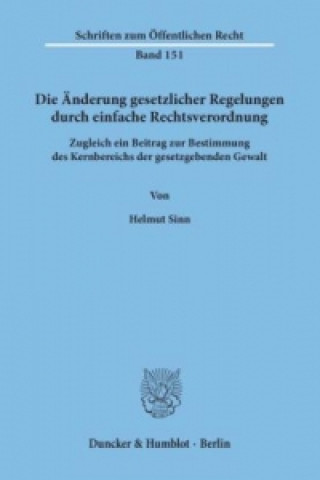 Schriften zum Öffentlichen Recht

Band 151

Die Änderung gesetzlicher Regelungen durch einfache Rechtsverordnung

Zugleich ein Beitrag zur Bestimmung des Kernbereichs der gesetzgebenden Gewalt

Von

Helmut Sinn

Duncker & Humblot · Berlin